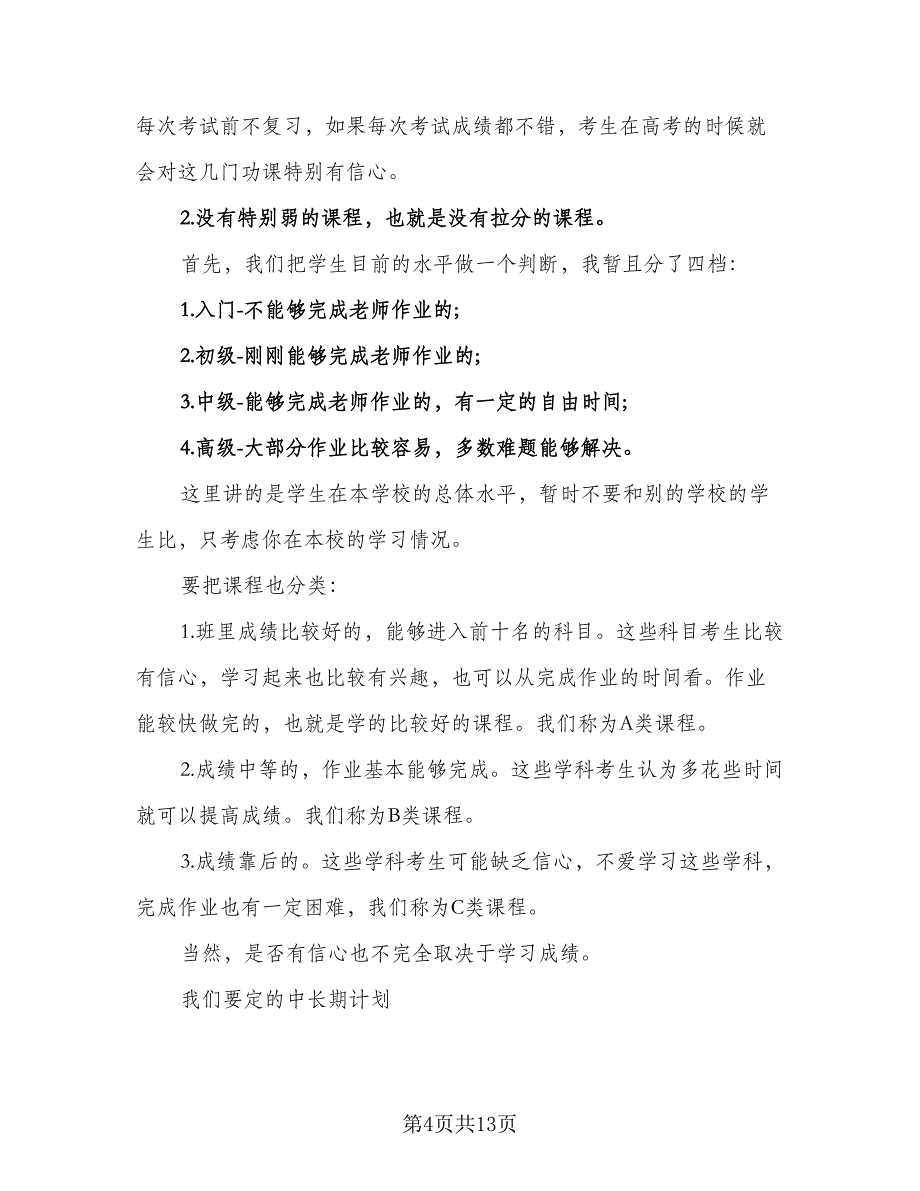 每次考试前不复习，如果每次考试成绩都不错，考生在高考的时候就会对这几门功课特别有信心。

2.没有特别弱的课程，也就是没有拉分的课程。

首先，我们把学生目前的水平做一个判断，我暂且分了四档:

1.入门-不能够完成老师作业的;

2.初级-刚刚能够完成老师作业的;

3.中级-能够完成老师作业的，有一定的自由时间;

4.高级-大部分作业比较容易，多数难题能够解决。

这里讲的是学生在本学校的总体水平，暂时不要和别的学校的学生比，只考虑你在本校的学习情况。

要把课程也分类:

1.班里成绩比较好的，能够进入前十名的科目。这些科目考生比较有信心，学习起来也比较有兴趣，也可以从完成作业的时间看。作业能较快做完的，也就是学的比较好的课程。我们称为A类课程。

2.成绩中等的，作业基本能够完成。这些学科考生认为多花些时间就可以提高成绩。我们称为B类课程。

3.成绩靠后的。这些学科考生可能缺乏信心，不爱学习这些学科，完成作业也有一定困难，我们称为C类课程。

当然，是否有信心也不完全取决于学习成绩。

我们要定的中长期计划

第4页共13页